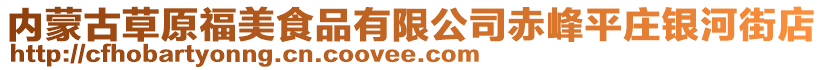 内蒙古草原福美食品有限公司赤峰平庄银河街店
http://cfhobartyonng.cn.coovee.com